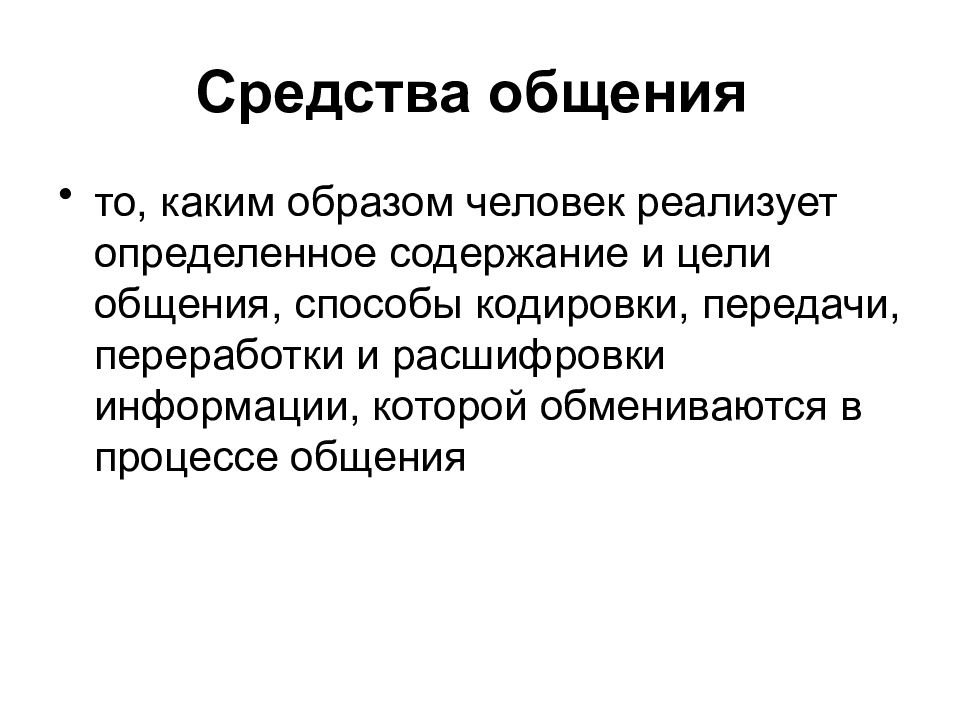 Средства общения

• то, каким образом человек реализует определенное содержание и цели общения, способы кодировки, передачи, переработки и расшифровки информации, которой обмениваются в процессе общения